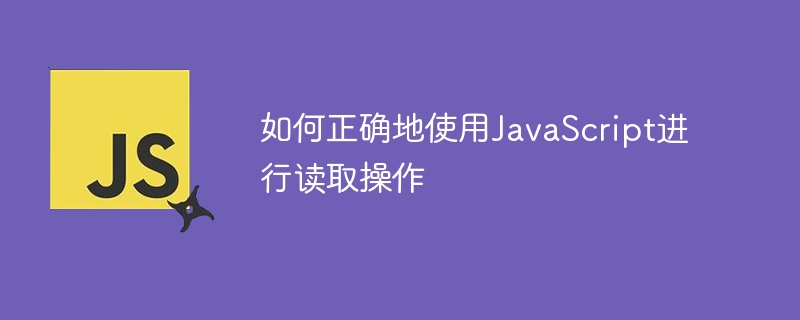 JS

如何正确地使用JavaScript进行读取操作